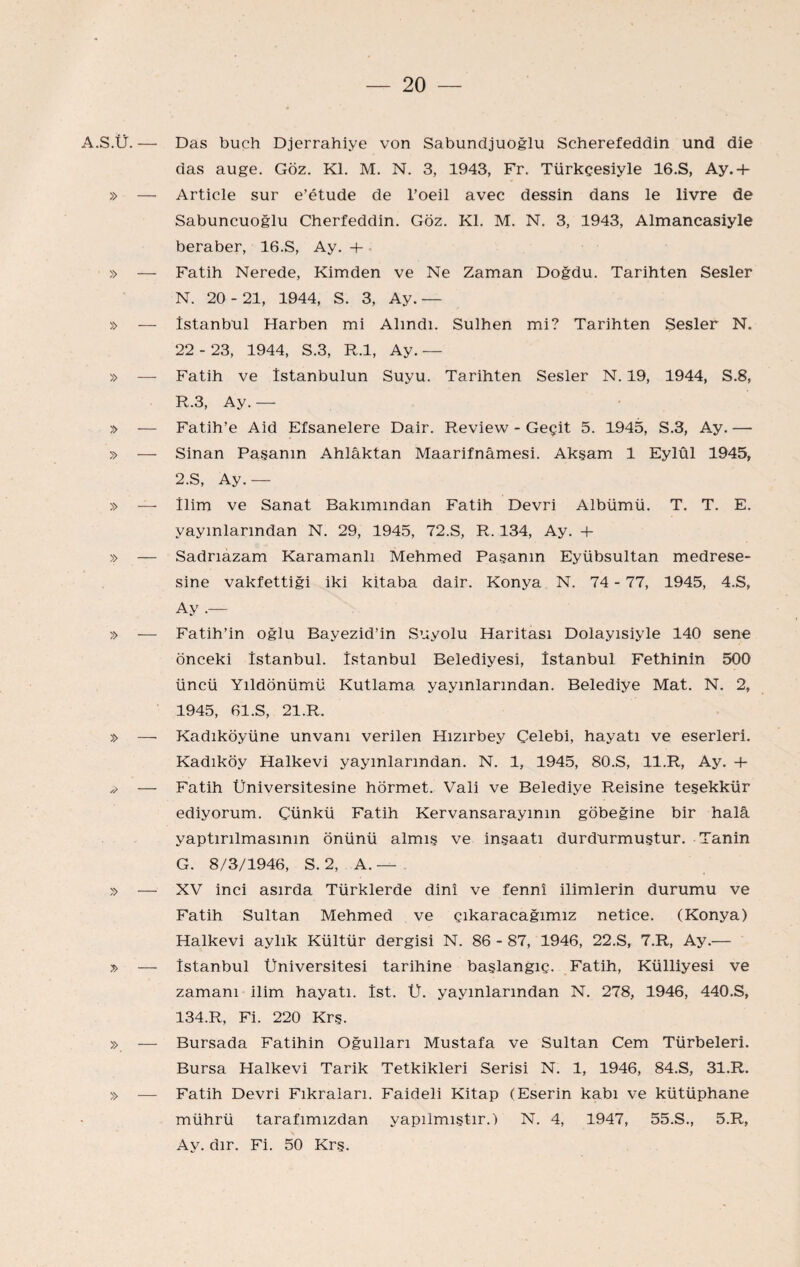 — 20 —

A.S.Ü. — Das buch Djerrahiye von Sabundjuoğlu Scherefeddin und die das auge. Göz. Kl. M. N. 3, 1943, Fr. Türkçesiyle 16.S, Ay. +

» — Article sur e'étude de l'oeil avec dessin dans le livre de Sabuncuoğlu Cherfeddin. Göz. Kl. M. N. 3, 1943, Almancasiyle beraber, 16.S, Ay. +

» — Fatih Nerede, Kimden ve Ne Zaman Doğdu. Tarihten Sesler N. 20 - 21, 1944, S. 3, Ay. —

» — İstanbul Harben mi Alındı. Sulhen mi? Tarihten Sesler N. 22 - 23, 1944, S.3, R.1, Ay. —

» — Fatih ve İstanbulun Suyu. Tarihten Sesler N. 19, 1944, S.8, R.3, Ay. —

» — Fatih'e Aid Efsanelere Dair. Review - Geçit 5. 1945, S.3, Ay. —

» — Sinan Paşanın Ahlâktan Maarifnâmesi. Akşam 1 Eylûl 1945, 2.S, Ay. —

» — İlim ve Sanat Bakımından Fatih Devri Albümü. T. T. E. yayınlarından N. 29, 1945, 72.S, R. 134, Ay. +

» — Sadrıazam Karamanlı Mehmed Paşanın Eyübsultan medresesine vakfettiği iki kitaba dair. Konya N. 74 - 77, 1945, 4.S, Ay .—

» — Fatih'in oğlu Bayezid'in Suyolu Haritası Dolayısiyle 140 sene önceki İstanbul. İstanbul Belediyesi, İstanbul Fethinin 500 üncü Yıldönümü Kutlama yayınlarından. Belediye Mat. N. 2, 1945, 61.S, 21.R.

» — Kadıköyüne unvanı verilen Hızırbey Çelebi, hayatı ve eserleri. Kadıköy Halkevi yayınlarından. N. 1, 1945, 80.S, 11.R, Ay. +

» — Fatih Üniversitesine hörmet. Vali ve Belediye Reisine teşekkür ediyorum. Çünkü Fatih Kervansarayının göbeğine bir halâ yaptırılmasının önünü almış ve inşaatı durdurmuştur. Tanin G. 8/3/1946, S. 2, A. —

» — XV inci asırda Türklerde dinî ve fennî ilimlerin durumu ve Fatih Sultan Mehmed ve çıkaracağımız netice. (Konya) Halkevi aylık Kültür dergisi N. 86 - 87, 1946, 22.S, 7.R, Ay.—

» — İstanbul Üniversitesi tarihine başlangıç. Fatih, Külliyesi ve zamanı ilim hayatı. İst. Ü. yayınlarından N. 278, 1946, 440.S, 134.R, Fi. 220 Krş.

» — Bursada Fatihin Oğulları Mustafa ve Sultan Cem Türbeleri. Bursa Halkevi Tarik Tetkikleri Serisi N. 1, 1946, 84.S, 31.R.

» — Fatih Devri Fıkraları. Faideli Kitap (Eserin kabı ve kütüphane mührü tarafımızdan yapılmıştır.) N. 4, 1947, 55.S., 5.R, Ay. dır. Fi. 50 Krş.